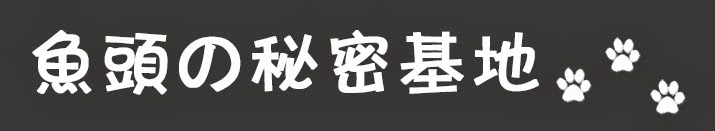 魚頭の秘密基地